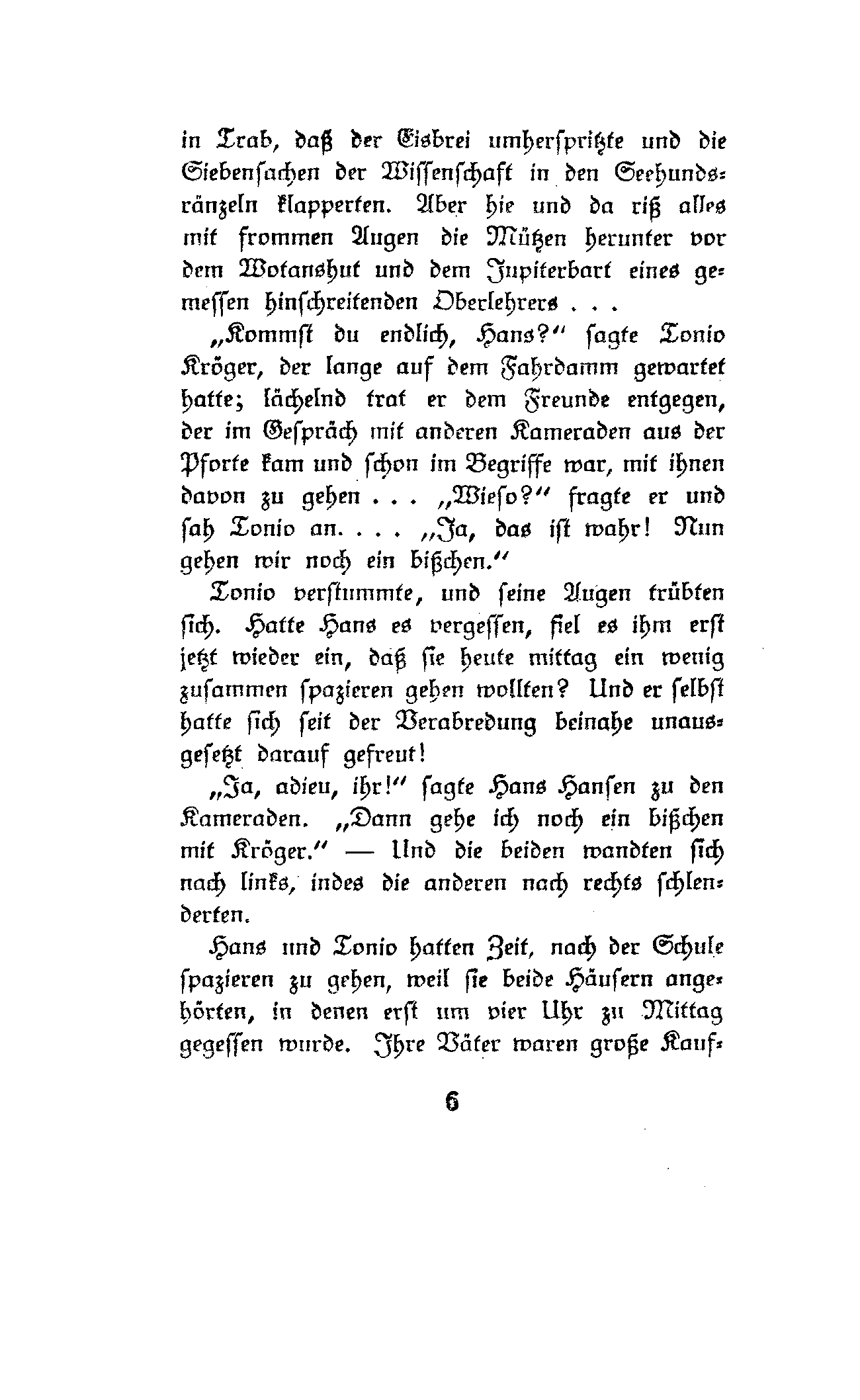 in Trab, daß der Eisbrei umherspritzte und die Siebensachen der Wissenschaft in den Seehundsränzeln klapperten. Aber hie und da riß alles mit frommen Augen die Mützen herunter vor dem Wotanshut und dem Jupiterbart eines gemessen hinschreitenden Oberlehrers . . .

„Kommst du endlich, Hans?" sagte Tonio Kröger, der lange auf dem Fahrdamm gewartet hatte; lächelnd trat er dem Freunde entgegen, der im Gespräch mit anderen Kameraden aus der Pforte kam und schon im Begriffe war, mit ihnen davon zu gehen . . . „Wieso?" fragte er und sah Tonio an. . . . „Ja, das ist wahr! Nun gehen wir noch ein bißchen."

Tonio verstummte, und seine Augen trübten sich. Hatte Hans es vergessen, fiel es ihm erst jetzt wieder ein, daß sie heute mittag ein wenig zusammen spazieren gehen wollten? Und er selbst hatte sich seit der Verabredung beinahe unausgesetzt darauf gefreut!

„Ja, adieu, ihr!" sagte Hans Hansen zu den Kameraden. „Dann gehe ich noch ein bißchen mit Kröger." — Und die beiden wandten sich nach links, indes die anderen nach rechts schlenderten.

Hans und Tonio hatten Zeit, nach der Schule spazieren zu gehen, weil sie beide Häusern angehörten, in denen erst um vier Uhr zu Mittag gegessen wurde. Ihre Väter waren große Kauf-

6